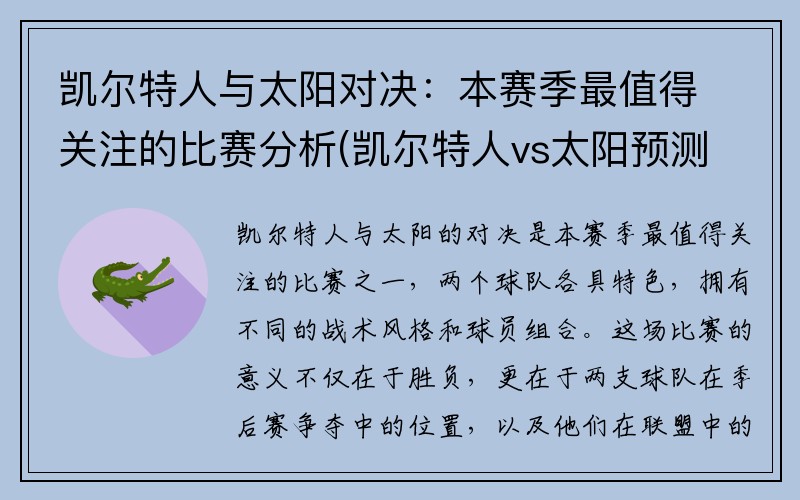 凯尔特人与太阳对决：本赛季最值得关注的比赛分析(凯尔特人vs太阳预测

凯尔特人与太阳的对决是本赛季最值得关注的比赛之一，两个球队各具特色，拥有不同的战术风格和球员组合。这场比赛的意义不仅在于胜负，更在于两支球队在季后赛争夺中的位置，以及他们在联盟中的